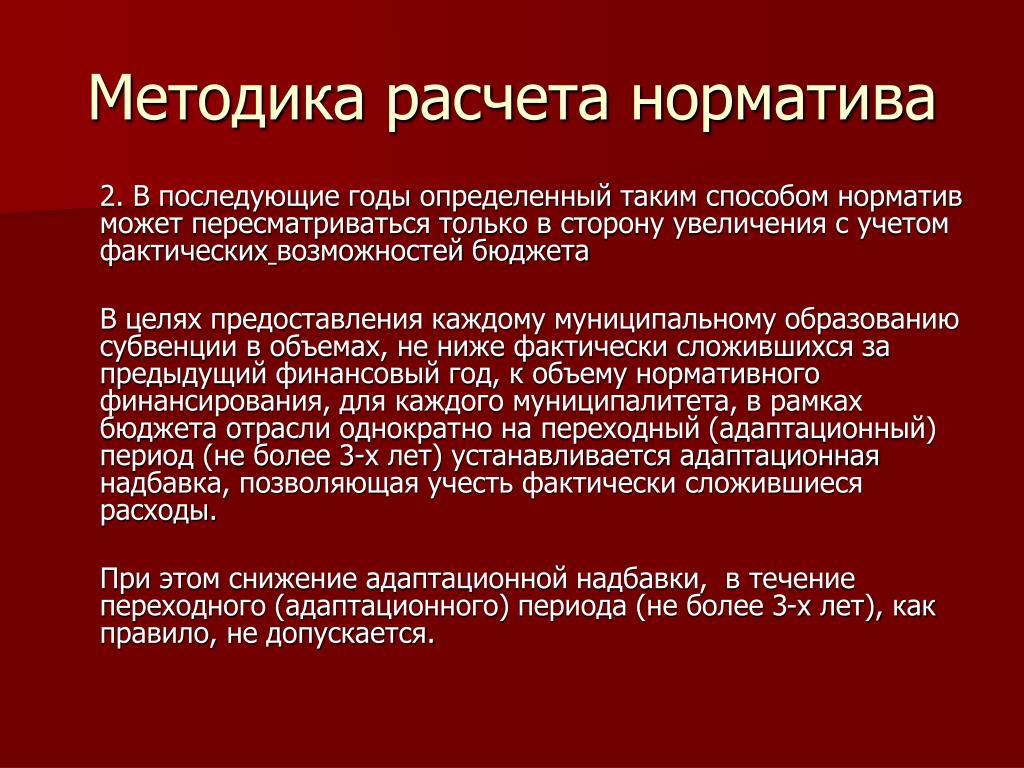 Методика расчета норматива

2. В последующие годы определенный таким способом норматив может пересматриваться только в сторону увеличения с учетом фактических возможностей бюджета

В целях предоставления каждому муниципальному образованию субвенции в объемах, не ниже фактически сложившихся за предыдущий финансовый год, к объему нормативного финансирования, для каждого муниципалитета, в рамках бюджета отрасли однократно на переходный (адаптационный) период (не более 3-х лет) устанавливается адаптационная надбавка, позволяющая учесть фактически сложившиеся расходы.

При этом снижение адаптационной надбавки, в течение переходного (адаптационного) периода (не более 3-х лет), как правило, не допускается.